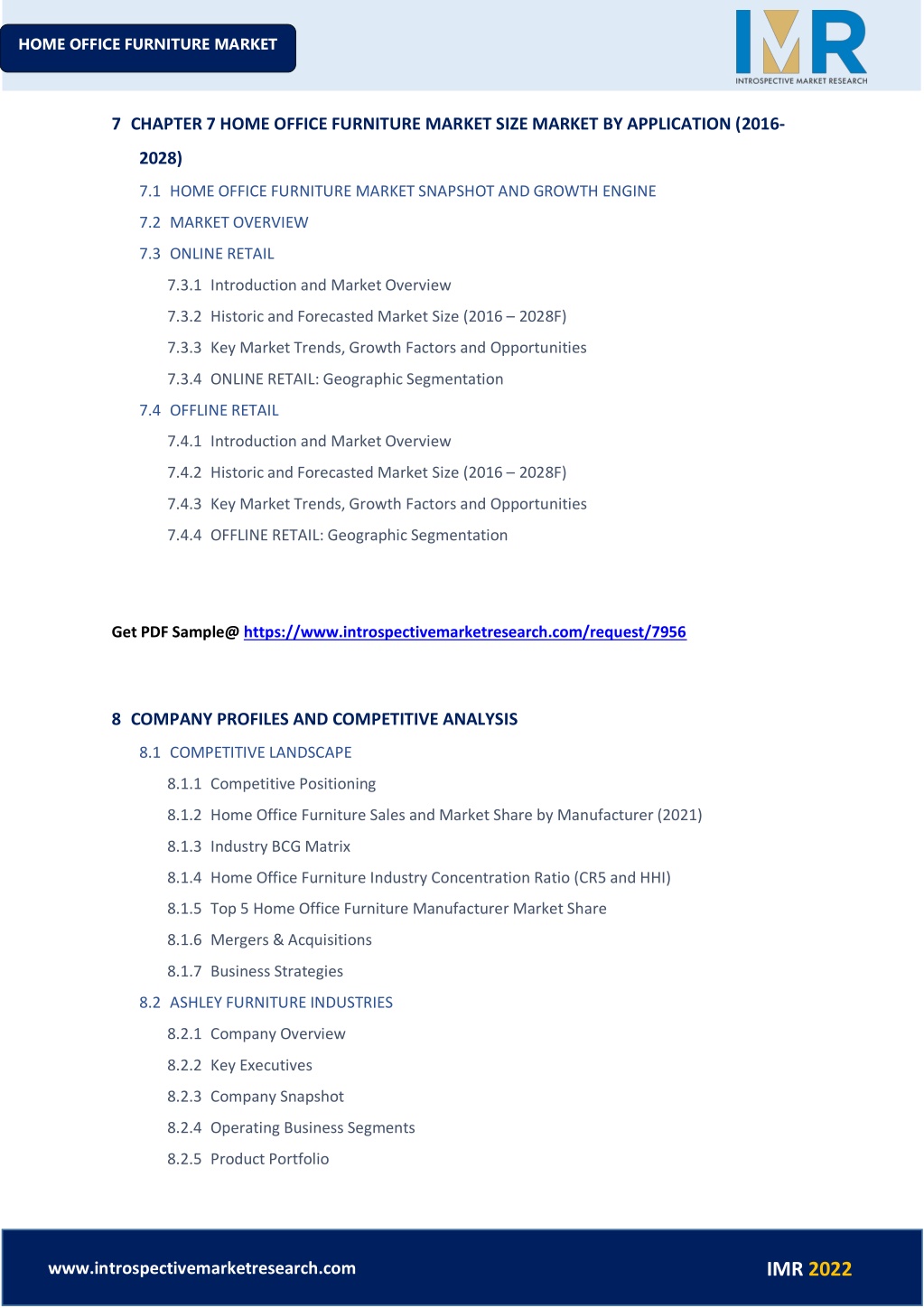 HOME OFFICE FURNITURE MARKET

IMR
INTROSPECTIVE MARKET RESEARCH

7 CHAPTER 7 HOME OFFICE FURNITURE MARKET SIZE MARKET BY APPLICATION (2016-2028)

7.1 HOME OFFICE FURNITURE MARKET SNAPSHOT AND GROWTH ENGINE

7.2 MARKET OVERVIEW

7.3 ONLINE RETAIL

7.3.1 Introduction and Market Overview

7.3.2 Historic and Forecasted Market Size (2016 – 2028F)

7.3.3 Key Market Trends, Growth Factors and Opportunities

7.3.4 ONLINE RETAIL: Geographic Segmentation

7.4 OFFLINE RETAIL

7.4.1 Introduction and Market Overview

7.4.2 Historic and Forecasted Market Size (2016 – 2028F)

7.4.3 Key Market Trends, Growth Factors and Opportunities

7.4.4 OFFLINE RETAIL: Geographic Segmentation

Get PDF Sample@ https://www.introspectivemarketresearch.com/request/7956

8 COMPANY PROFILES AND COMPETITIVE ANALYSIS

8.1 COMPETITIVE LANDSCAPE

8.1.1 Competitive Positioning

8.1.2 Home Office Furniture Sales and Market Share by Manufacturer (2021)

8.1.3 Industry BCG Matrix

8.1.4 Home Office Furniture Industry Concentration Ratio (CR5 and HHI)

8.1.5 Top 5 Home Office Furniture Manufacturer Market Share

8.1.6 Mergers & Acquisitions

8.1.7 Business Strategies

8.2 ASHLEY FURNITURE INDUSTRIES

8.2.1 Company Overview

8.2.2 Key Executives

8.2.3 Company Snapshot

8.2.4 Operating Business Segments

8.2.5 Product Portfolio

www.introspectivemarketresearch.com

IMR 2022